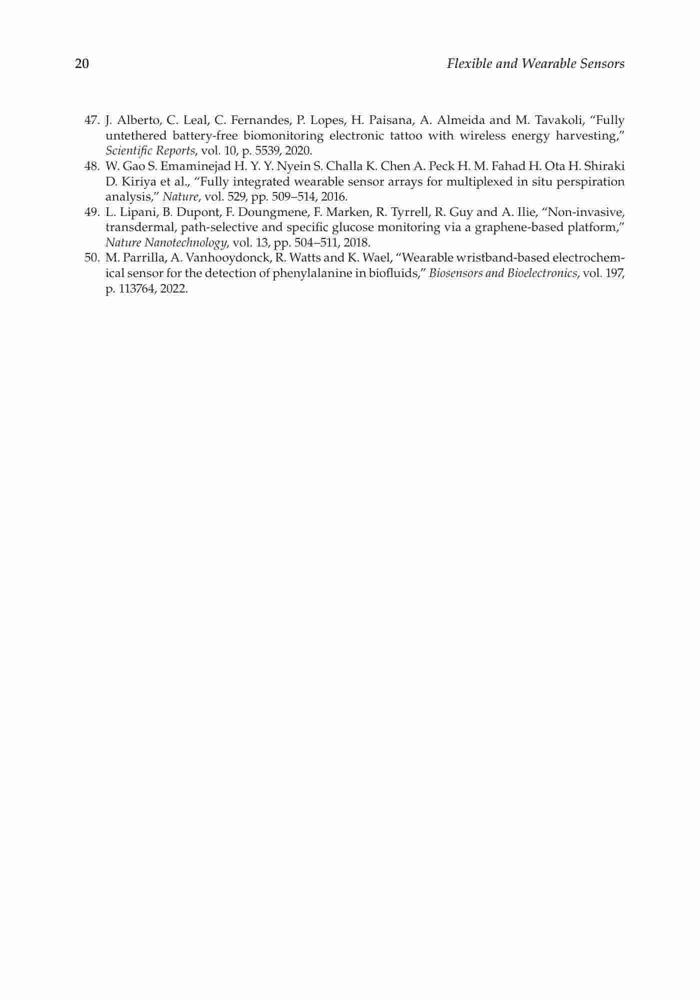 20 Flexible and Wearable Sensors

47. J. Alberto, C. Leal, C. Fernandes, P. Lopes, H. Paisana, A. Almeida and M. Tavakoli, "Fully untethered battery-free biomonitoring electronic tattoo with wireless energy harvesting," Scientific Reports, vol. 10, p. 5539, 2020.

48. W. Gao S. Emaminejad H. Y. Y. Nyein S. Challa K. Chen A. Peck H. M. Fahad H. Ota H. Shiraki D. Kiriya et al., "Fully integrated wearable sensor arrays for multiplexed in situ perspiration analysis," Nature, vol. 529, pp. 509–514, 2016.

49. L. Lipani, B. Dupont, F. Doungmene, F. Marken, R. Tyrrell, R. Guy and A. Ilie, "Non-invasive, transdermal, path-selective and specific glucose monitoring via a graphene-based platform," Nature Nanotechnology, vol. 13, pp. 504–511, 2018.

50. M. Parrilla, A. Vanhooydonck, R. Watts and K. Wael, "Wearable wristband-based electrochemical sensor for the detection of phenylalanine in biofluids," Biosensors and Bioelectronics, vol. 197, p. 113764, 2022.